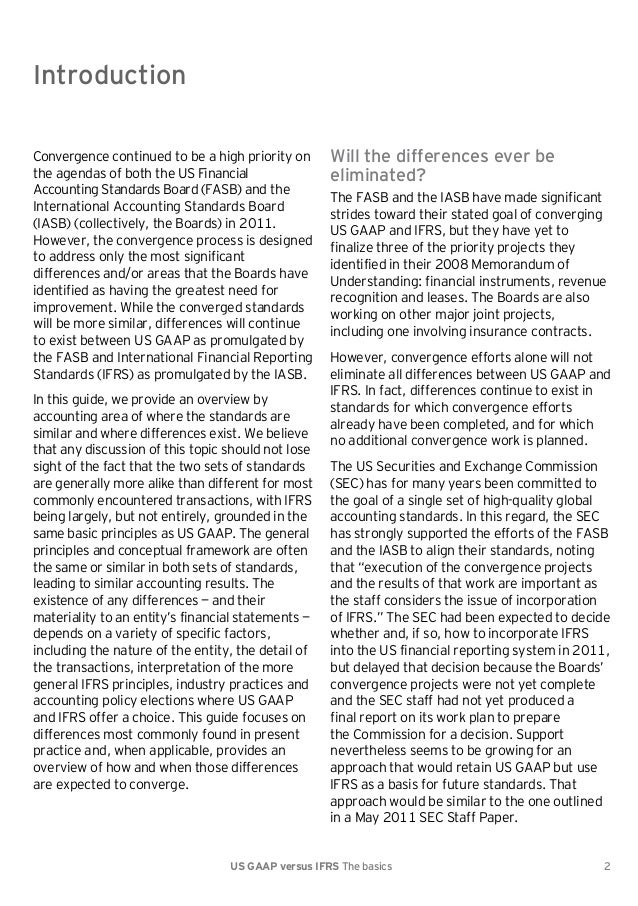 Introduction

Convergence continued to be a high priority on the agendas of both the US Financial Accounting Standards Board (FASB) and the International Accounting Standards Board (IASB) (collectively, the Boards) in 2011. However, the convergence process is designed to address only the most significant differences and/or areas that the Boards have identified as having the greatest need for improvement. While the converged standards will be more similar, differences will continue to exist between US GAAP as promulgated by the FASB and International Financial Reporting Standards (IFRS) as promulgated by the IASB.

In this guide, we provide an overview by accounting area of where the standards are similar and where differences exist. We believe that any discussion of this topic should not lose sight of the fact that the two sets of standards are generally more alike than different for most commonly encountered transactions, with IFRS being largely, but not entirely, grounded in the same basic principles as US GAAP. The general principles and conceptual framework are often the same or similar in both sets of standards, leading to similar accounting results. The existence of any differences — and their materiality to an entity's financial statements — depends on a variety of specific factors, including the nature of the entity, the detail of the transactions, interpretation of the more general IFRS principles, industry practices and accounting policy elections where US GAAP and IFRS offer a choice. This guide focuses on differences most commonly found in present practice and, when applicable, provides an overview of how and when those differences are expected to converge.

Will the differences ever be eliminated?

The FASB and the IASB have made significant strides toward their stated goal of converging US GAAP and IFRS, but they have yet to finalize three of the priority projects they identified in their 2008 Memorandum of Understanding: financial instruments, revenue recognition and leases. The Boards are also working on other major joint projects, including one involving insurance contracts.

However, convergence efforts alone will not eliminate all differences between US GAAP and IFRS. In fact, differences continue to exist in standards for which convergence efforts already have been completed, and for which no additional convergence work is planned.

The US Securities and Exchange Commission (SEC) has for many years been committed to the goal of a single set of high-quality global accounting standards. In this regard, the SEC has strongly supported the efforts of the FASB and the IASB to align their standards, noting that "execution of the convergence projects and the results of that work are important as the staff considers the issue of incorporation of IFRS." The SEC had been expected to decide whether and, if so, how to incorporate IFRS into the US financial reporting system in 2011, but delayed that decision because the Boards' convergence projects were not yet complete and the SEC staff had not yet produced a final report on its work plan to prepare the Commission for a decision. Support nevertheless seems to be growing for an approach that would retain US GAAP but use IFRS as a basis for future standards. That approach would be similar to the one outlined in a May 2011 SEC Staff Paper.

US GAAP versus IFRS The basics 2